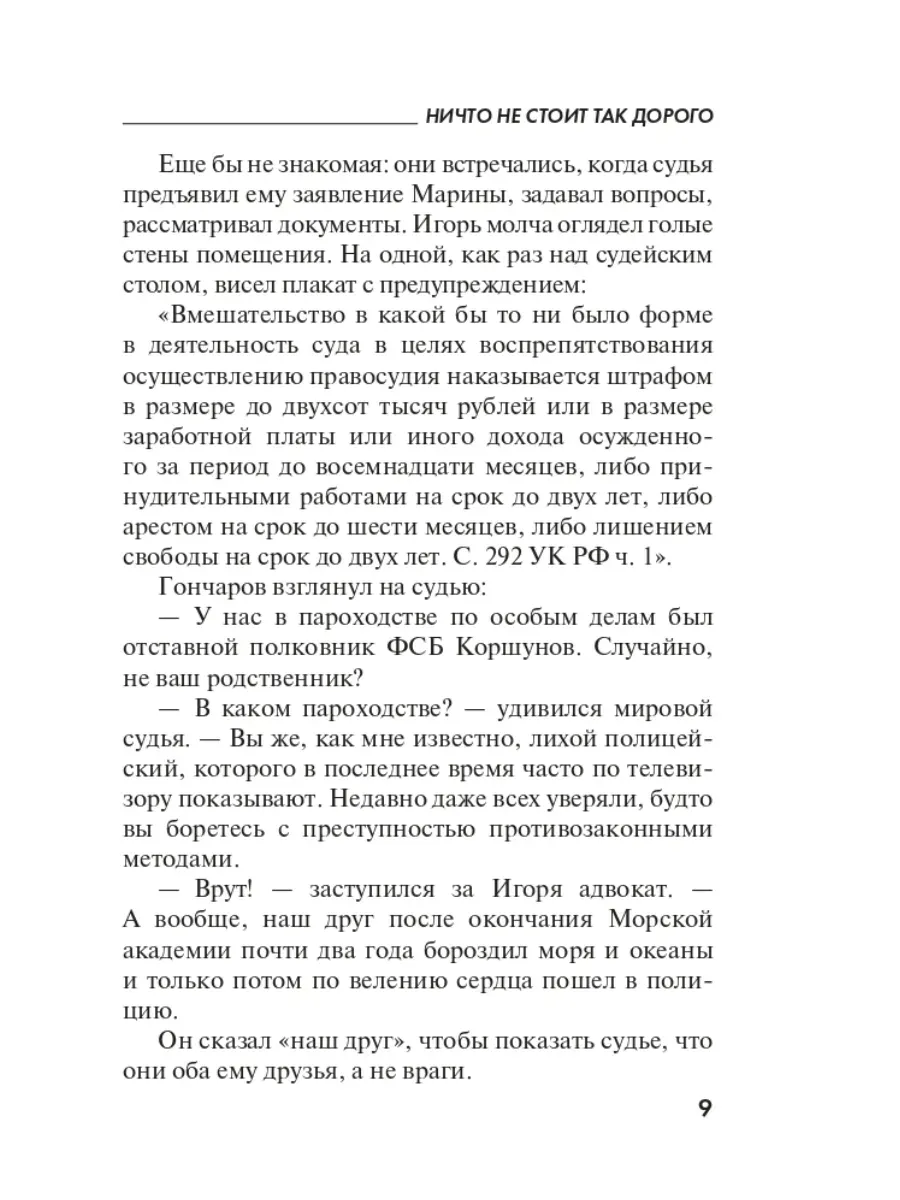 НИЧТО НЕ СТОИТ ТАК ДОРОГО

Еще бы не знакомая: они встречались, когда судья предъявил ему заявление Марины, задавал вопросы, рассматривал документы. Игорь молча оглядел голые стены помещения. На одной, как раз над судейским столом, висел плакат с предупреждением:

«Вмешательство в какой бы то ни было форме в деятельность суда в целях воспрепятствования осуществлению правосудия наказывается штрафом в размере до двухсот тысяч рублей или в размере заработной платы или иного дохода осужденного за период до восемнадцати месяцев, либо принудительными работами на срок до двух лет, либо арестом на срок до шести месяцев, либо лишением свободы на срок до двух лет. С. 292 УК РФ ч. 1».

Гончаров взглянул на судью:

— У нас в пароходстве по особым делам был отставной полковник ФСБ Коршунов. Случайно, не ваш родственник?

— В каком пароходстве? — удивился мировой судья. — Вы же, как мне известно, лихой полицейский, которого в последнее время часто по телевизору показывают. Недавно даже всех уверяли, будто вы боретесь с преступностью противозаконными методами.

— Врут! — заступился за Игоря адвокат. — А вообще, наш друг после окончания Морской академии почти два года бороздил моря и океаны и только потом по велению сердца пошел в полицию.

Он сказал «наш друг», чтобы показать судье, что они оба ему друзья, а не враги.

9